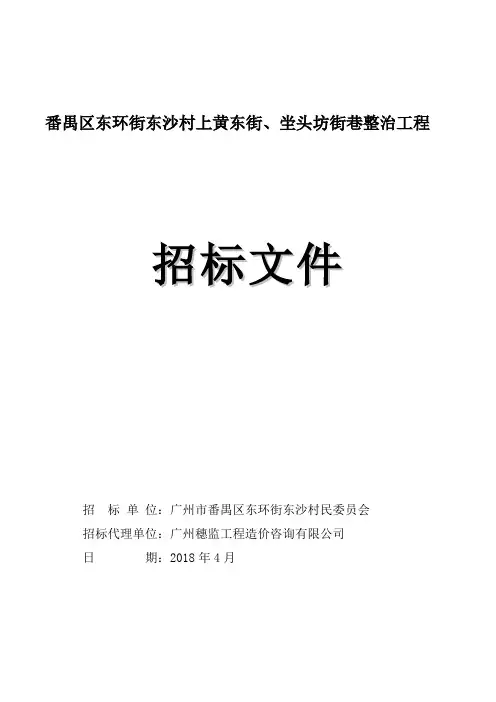 番禺区东环街东沙村上黄东街、坐头坊街巷整治工程

招标文件

招 标 单 位：广州市番禺区东环街东沙村民委员会
招标代理单位：广州穗监工程造价咨询有限公司
日 期：2018年4月